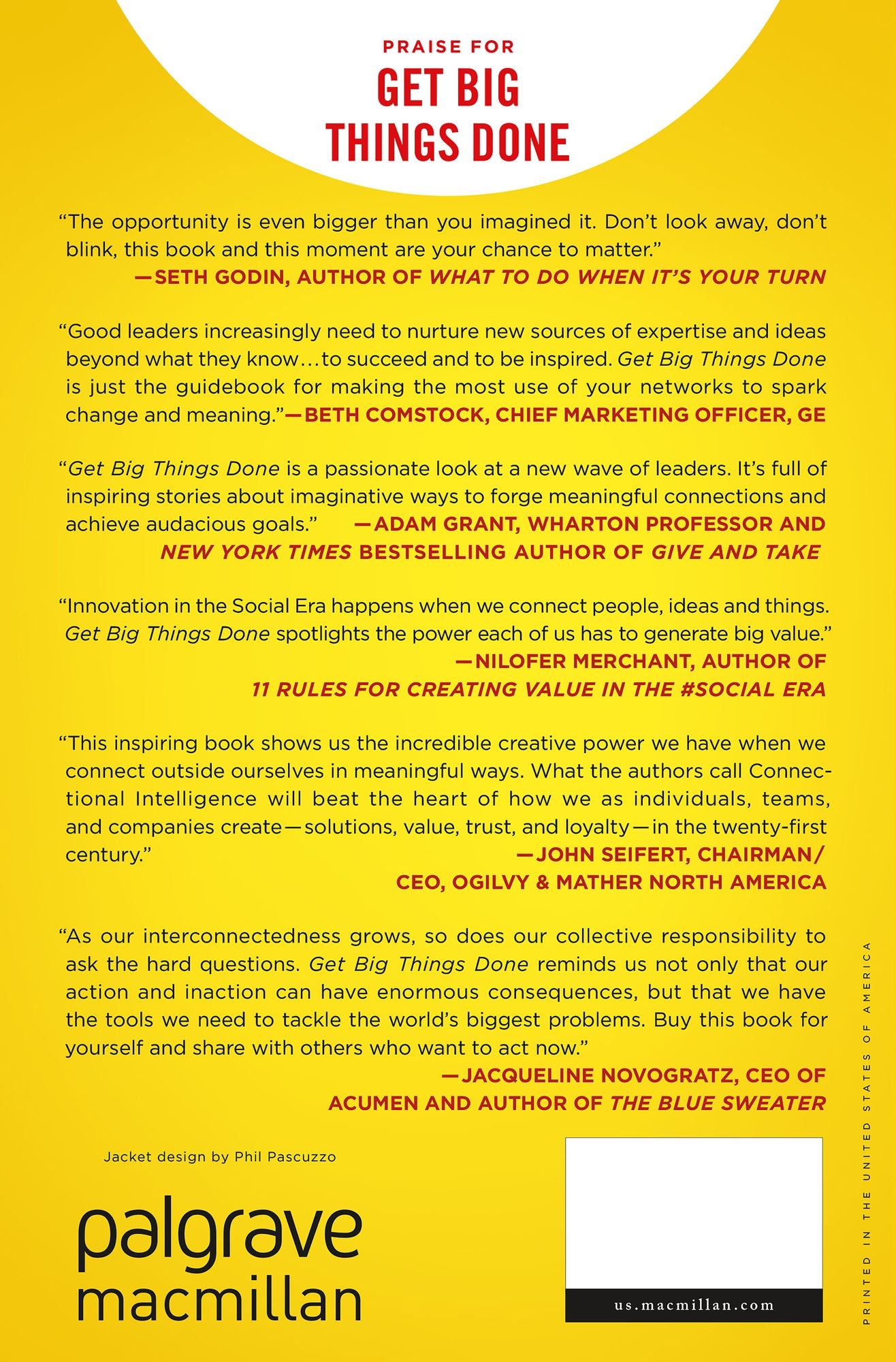 PRAISE FOR
GET BIG THINGS DONE

"The opportunity is even bigger than you imagined it. Don't look away, don't blink, this book and this moment are your chance to matter."
—SETH GODIN, AUTHOR OF WHAT TO DO WHEN IT'S YOUR TURN

"Good leaders increasingly need to nurture new sources of expertise and ideas beyond what they know…to succeed and to be inspired. Get Big Things Done is just the guidebook for making the most use of your networks to spark change and meaning."—BETH COMSTOCK, CHIEF MARKETING OFFICER, GE

"Get Big Things Done is a passionate look at a new wave of leaders. It's full of inspiring stories about imaginative ways to forge meaningful connections and achieve audacious goals." —ADAM GRANT, WHARTON PROFESSOR AND NEW YORK TIMES BESTSELLING AUTHOR OF GIVE AND TAKE

"Innovation in the Social Era happens when we connect people, ideas and things. Get Big Things Done spotlights the power each of us has to generate big value."
—NILOFER MERCHANT, AUTHOR OF
11 RULES FOR CREATING VALUE IN THE #SOCIAL ERA

"This inspiring book shows us the incredible creative power we have when we connect outside ourselves in meaningful ways. What the authors call Connectional Intelligence will beat the heart of how we as individuals, teams, and companies create—solutions, value, trust, and loyalty—in the twenty-first century."
—JOHN SEIFERT, CHAIRMAN/
CEO, OGILVY & MATHER NORTH AMERICA

"As our interconnectedness grows, so does our collective responsibility to ask the hard questions. Get Big Things Done reminds us not only that our action and inaction can have enormous consequences, but that we have the tools we need to tackle the world's biggest problems. Buy this book for yourself and share with others who want to act now."
—JACQUELINE NOVOGRATZ, CEO OF
ACUMEN AND AUTHOR OF THE BLUE SWEATER

Jacket design by Phil Pascuzzo

palgrave
macmillan

us.macmillan.com

PRINTED IN THE UNITED STATES OF AMERICA